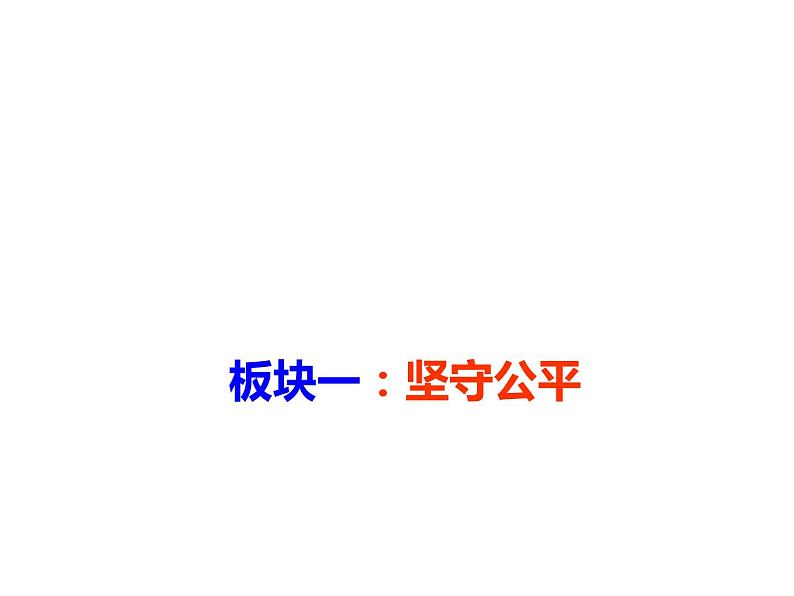 板块一：坚守公平